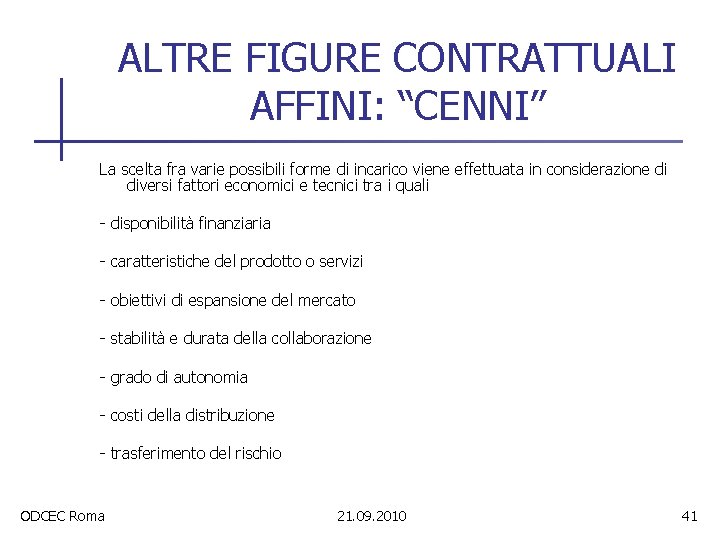 ALTRE FIGURE CONTRATTUALI AFFINI: “CENNI”

La scelta fra varie possibili forme di incarico viene effettuata in considerazione di diversi fattori economici e tecnici tra i quali

- disponibilità finanziaria

- caratteristiche del prodotto o servizi

- obiettivi di espansione del mercato

- stabilità e durata della collaborazione

- grado di autonomia

- costi della distribuzione

- trasferimento del rischio

ODCEC Roma

21.09.2010

41